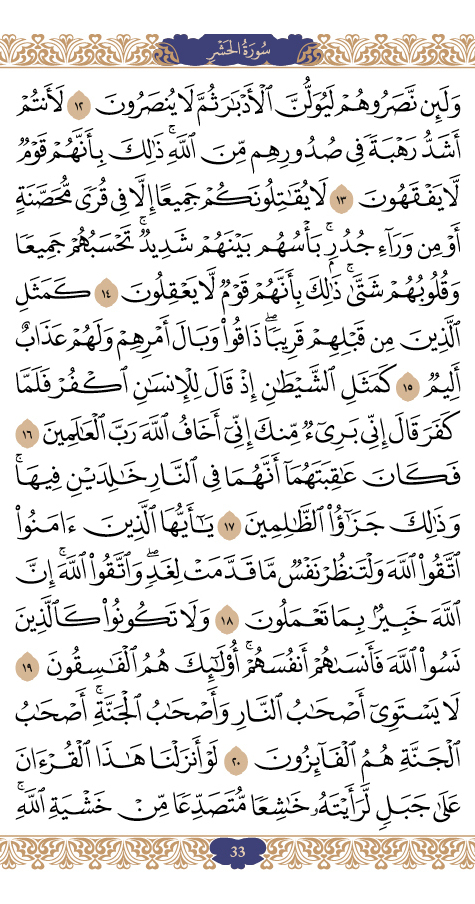 سُورَةُ الحَشرِ

وَلَئِن نَّصَرُوهُمْ لَيُوَلُّنَّ ٱلْأَدْبَٰرَ ثُمَّ لَا يُنصَرُونَ ١٢ لَأَنتُمْ أَشَدُّ رَهْبَةً فِى صُدُورِهِم مِّنَ ٱللَّهِ ۚ ذَٰلِكَ بِأَنَّهُمْ قَوْمٌ لَّا يَفْقَهُونَ ١٣ لَا يُقَٰتِلُونَكُمْ جَمِيعًا إِلَّا فِى قُرًى مُّحَصَّنَةٍ أَوْ مِن وَرَآءِ جُدُرٍۭ ۚ بَأْسُهُم بَيْنَهُمْ شَدِيدٌ ۚ تَحْسَبُهُمْ جَمِيعًا وَقُلُوبُهُمْ شَتَّىٰ ۚ ذَٰلِكَ بِأَنَّهُمْ قَوْمٌ لَّا يَعْقِلُونَ ١٤ كَمَثَلِ ٱلَّذِينَ مِن قَبْلِهِمْ قَرِيبًا ۖ ذَاقُوا۟ وَبَالَ أَمْرِهِمْ وَلَهُمْ عَذَابٌ أَلِيمٌ ١٥ كَمَثَلِ ٱلشَّيْطَٰنِ إِذْ قَالَ لِلْإِنسَٰنِ ٱكْفُرْ فَلَمَّا كَفَرَ قَالَ إِنِّى بَرِىٓءٌ مِّنكَ إِنِّىٓ أَخَافُ ٱللَّهَ رَبَّ ٱلْعَٰلَمِينَ ١٦ فَكَانَ عَٰقِبَتَهُمَآ أَنَّهُمَا فِى ٱلنَّارِ خَٰلِدَيْنِ فِيهَا ۚ وَذَٰلِكَ جَزَٰٓؤُا۟ ٱلظَّٰلِمِينَ ١٧ يَٰٓأَيُّهَا ٱلَّذِينَ ءَامَنُوا۟ ٱتَّقُوا۟ ٱللَّهَ وَلْتَنظُرْ نَفْسٌ مَّا قَدَّمَتْ لِغَدٍ ۖ وَٱتَّقُوا۟ ٱللَّهَ ۚ إِنَّ ٱللَّهَ خَبِيرٌۢ بِمَا تَعْمَلُونَ ١٨ وَلَا تَكُونُوا۟ كَٱلَّذِينَ نَسُوا۟ ٱللَّهَ فَأَنسَىٰهُمْ أَنفُسَهُمْ ۚ أُو۟لَٰٓئِكَ هُمُ ٱلْفَٰسِقُونَ ١٩ لَا يَسْتَوِىٓ أَصْحَٰبُ ٱلنَّارِ وَأَصْحَٰبُ ٱلْجَنَّةِ ۚ أَصْحَٰبُ ٱلْجَنَّةِ هُمُ ٱلْفَآئِزُونَ ٢٠ لَوْ أَنزَلْنَا هَٰذَا ٱلْقُرْءَانَ عَلَىٰ جَبَلٍ لَّرَأَيْتَهُۥ خَٰشِعًا مُّتَصَدِّعًا مِّنْ خَشْيَةِ ٱللَّهِ ۚ

33